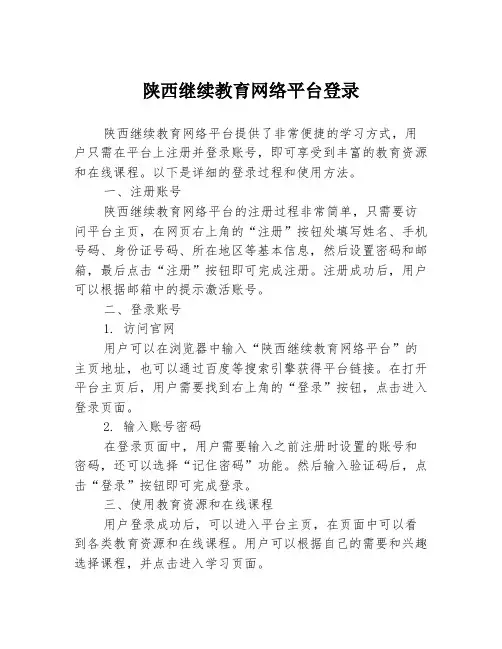 陕西继续教育网络平台登录

陕西继续教育网络平台提供了非常便捷的学习方式，用户只需在平台上注册并登录账号，即可享受到丰富的教育资源和在线课程。以下是详细的登录过程和使用方法。

一、注册账号

陕西继续教育网络平台的注册过程非常简单，只需要访问平台主页，在网页右上角的“注册”按钮处填写姓名、手机号码、身份证号码、所在地区等基本信息，然后设置密码和邮箱，最后点击“注册”按钮即可完成注册。注册成功后，用户可以根据邮箱中的提示激活账号。

二、登录账号

1. 访问官网

用户可以在浏览器中输入“陕西继续教育网络平台”的主页地址，也可以通过百度等搜索引擎获得平台链接。在打开平台主页后，用户需要找到右上角的“登录”按钮，点击进入登录页面。

2. 输入账号密码

在登录页面中，用户需要输入之前注册时设置的账号和密码，还可以选择“记住密码”功能。然后输入验证码后，点击“登录”按钮即可完成登录。

三、使用教育资源和在线课程

用户登录成功后，可以进入平台主页，在页面中可以看到各类教育资源和在线课程。用户可以根据自己的需要和兴趣选择课程，并点击进入学习页面。